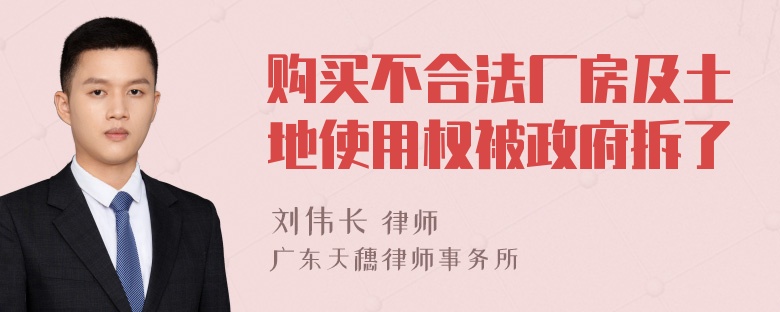 购买不合法厂房及土地使用权被政府拆了

刘伟长 律师

广东天穗律师事务所